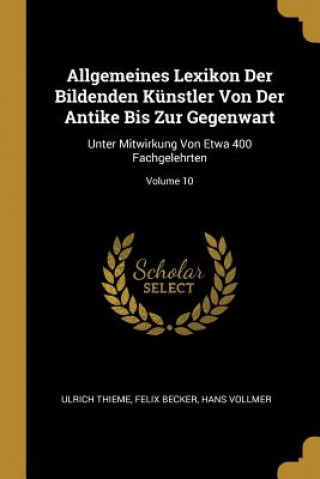 Allgemeines Lexikon Der Bildenden Künstler Von Der Antike Bis Zur Gegenwart

Unter Mitwirkung Von Etwa 400 Fachgelehrten

Volume 10

Scholar SELECT

ULRICH THIEME, FELIX BECKER, HANS VOLLMER